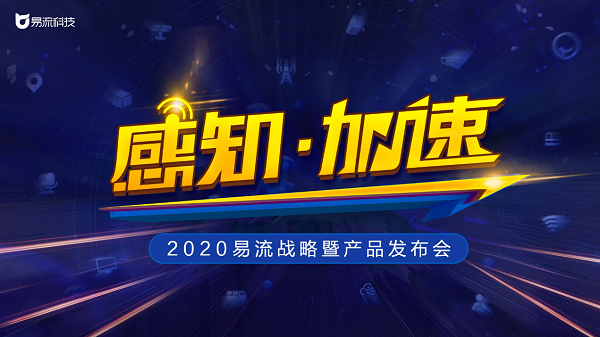 易流科技

感知·加速

2020易流战略暨产品发布会